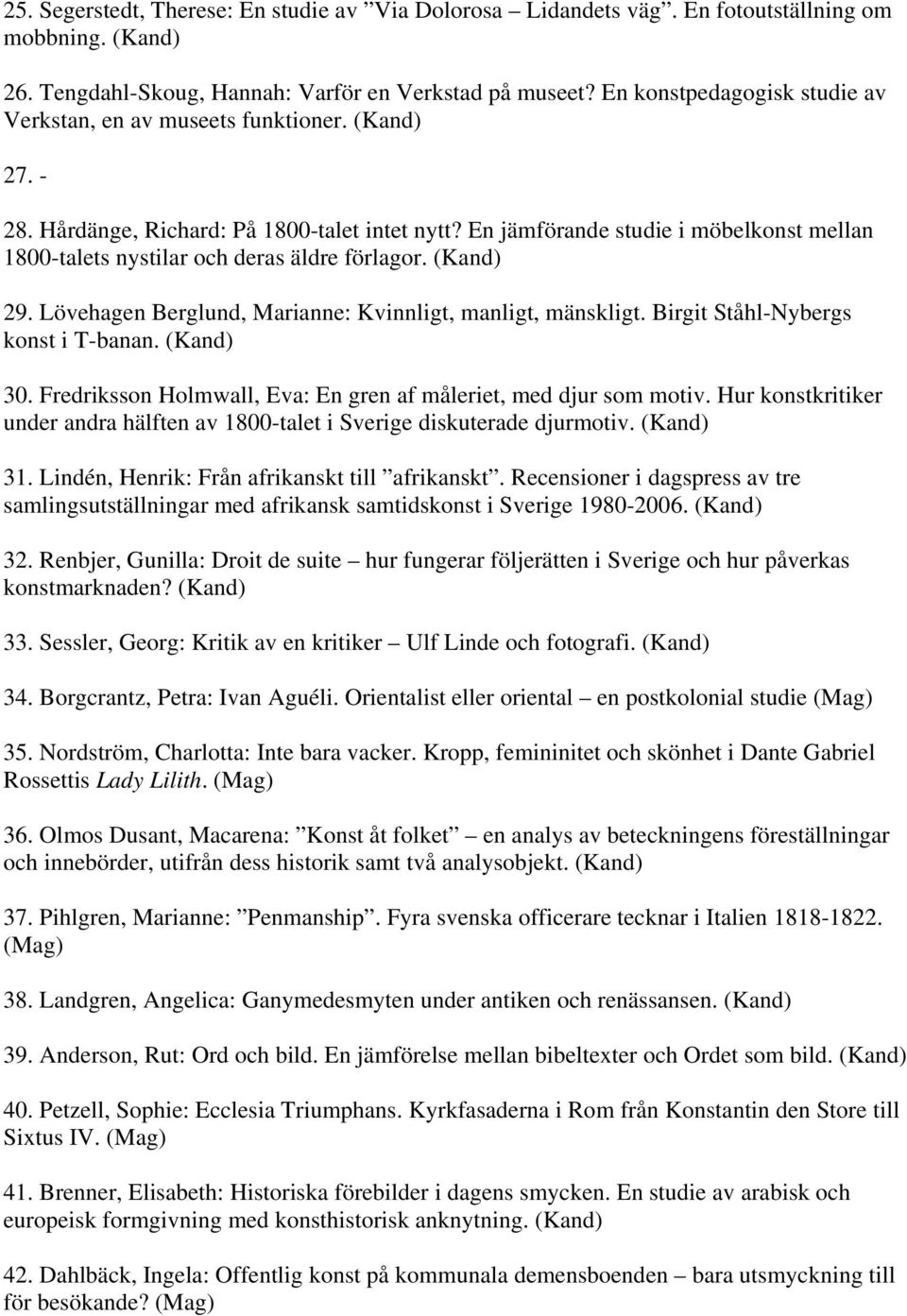 25. Segerstedt, Therese: En studie av ”Via Dolorosa – Lidandets väg”. En fotoutställning om mobbning. (Kand)

26. Tengdahl-Skoug, Hannah: Varför en Verkstad på museet? En konstpedagogisk studie av Verkstan, en av museets funktioner. (Kand)

27. -

28. Hårdänge, Richard: På 1800-talet intet nytt? En jämförande studie i möbelkonst mellan 1800-talets nystilar och deras äldre förlagor. (Kand)

29. Lövehagen Berglund, Marianne: Kvinnligt, manligt, mänskligt. Birgit Ståhl-Nybergs konst i T-banan. (Kand)

30. Fredriksson Holmwall, Eva: En gren af måleriet, med djur som motiv. Hur konstkritiker under andra hälften av 1800-talet i Sverige diskuterade djurmotiv. (Kand)

31. Lindén, Henrik: Från afrikanskt till ”afrikanskt”. Recensioner i dagspress av tre samlingsutställningar med afrikansk samtidskonst i Sverige 1980-2006. (Kand)

32. Renbjer, Gunilla: Droit de suite – hur fungerar följerätten i Sverige och hur påverkas konstmarknaden? (Kand)

33. Sessler, Georg: Kritik av en kritiker – Ulf Linde och fotografi. (Kand)

34. Borgcrantz, Petra: Ivan Aguéli. Orientalist eller oriental – en postkolonial studie (Mag)

35. Nordström, Charlotta: Inte bara vacker. Kropp, femininitet och skönhet i Dante Gabriel Rossettis Lady Lilith. (Mag)

36. Olmos Dusant, Macarena: ”Konst åt folket” – en analys av beteckningens föreställningar och innebörder, utifrån dess historik samt två analysobjekt. (Kand)

37. Pihlgren, Marianne: ”Penmanship”. Fyra svenska officerare tecknar i Italien 1818-1822. (Mag)

38. Landgren, Angelica: Ganymedesmyten under antiken och renässansen. (Kand)

39. Anderson, Rut: Ord och bild. En jämförelse mellan bibeltexter och Ordet som bild. (Kand)

40. Petzell, Sophie: Ecclesia Triumphans. Kyrkfasaderna i Rom från Konstantin den Store till Sixtus IV. (Mag)

41. Brenner, Elisabeth: Historiska förebilder i dagens smycken. En studie av arabisk och europeisk formgivning med konsthistorisk anknytning. (Kand)

42. Dahlbäck, Ingela: Offentlig konst på kommunala demensboenden – bara utsmyckning till för besökande? (Mag)